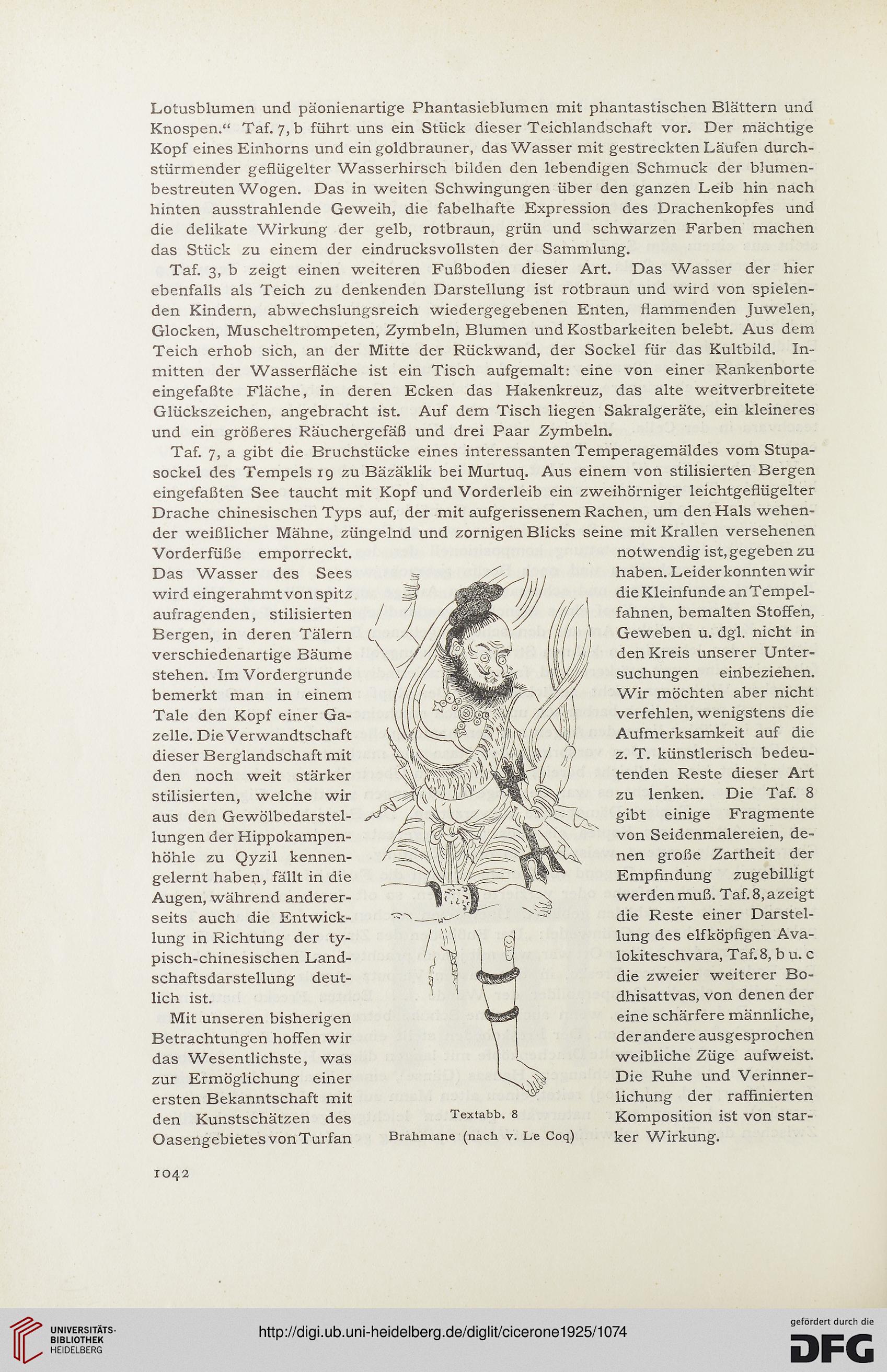 Lotusblumen und päonienartige Phantasieblumen mit phantastischen Blättern und Knospen.“ Taf. 7, b führt uns ein Stück dieser Teichlandschaft vor. Der mächtige Kopf eines Einhorns und ein goldbrauner, das Wasser mit gestreckten Läufen durchstürmender geflügelter Wasserhirsch bilden den lebendigen Schmuck der blumenbestreuten Wogen. Das in weiten Schwingungen über den ganzen Leib hin nach hinten ausstrahlende Geweih, die fabelhafte Expression des Drachenkopfes und die delikate Wirkung der gelb, rotbraun, grün und schwarzen Farben machen das Stück zu einem der eindrucksvollsten der Sammlung.

Taf. 3, b zeigt einen weiteren Fußboden dieser Art. Das Wasser der hier ebenfalls als Teich zu denkenden Darstellung ist rotbraun und wird von spielenden Kindern, abwechslungsreich wiedergegebenen Enten, flammenden Juwelen, Glocken, Muscheltrompeten, Zymbeln, Blumen und Kostbarkeiten belebt. Aus dem Teich erhob sich, an der Mitte der Rückwand, der Sockel für das Kultbild. Inmitten der Wasserfläche ist ein Tisch aufgemalt: eine von einer Rankenborte eingefaßte Fläche, in deren Ecken das Hakenkreuz, das alte weitverbreitete Glückszeichen, angebracht ist. Auf dem Tisch liegen Sakralgeräte, ein kleineres und ein größeres Räuchergefäß und drei Paar Zymbeln.

Taf. 7, a gibt die Bruchstücke eines interessanten Temperagemäldes vom Stupasockel des Tempels 19 zu Bäzäklik bei Murtuq. Aus einem von stilisierten Bergen eingefaßten See taucht mit Kopf und Vorderleib ein zweihörniger leichtgeflügelter Drache chinesischen Typs auf, der mit aufgerissenem Rachen, um den Hals wehender weißlicher Mähne, züngelnd und zornigen Blicks seine mit Krallen versehenen Vorderfüße emporreckt. Das Wasser des Sees wird eingerahmt von spitz aufragenden, stilisierten Bergen, in deren Tälern verschiedenartige Bäume stehen. Im Vordergrunde bemerkt man in einem Tale den Kopf einer Gazelle. Die Verwandtschaft dieser Berglandschaft mit den noch weit stärker stilisierten, welche wir aus den Gewölbedarstellungen der Hippokampenhöhle zu Qyzil kennengelernt haben, fällt in die Augen, während andererseits auch die Entwicklung in Richtung der typisch-chinesischen Landschaftsdarstellung deutlich ist.

Mit unseren bisherigen Betrachtungen hoffen wir das Wesentlichste, was zur Ermöglichung einer ersten Bekanntschaft mit den Kunstschätzen des Oasengebietes von Turfan

Textabb. 8
Brahmane (nach v. Le Coq)

notwendig ist, gegeben zu haben. Leider konnten wir die Kleinfunde an Tempelfahnen, bemalten Stoffen, Geweben u. dgl. nicht in den Kreis unserer Untersuchungen einbeziehen. Wir möchten aber nicht verfehlen, wenigstens die Aufmerksamkeit auf die z. T. künstlerisch bedeutenden Reste dieser Art zu lenken. Die Taf. 8 gibt einige Fragmente von Seidenmalereien, denen große Zartheit der Empfindung zugebilligt werden muß. Taf. 8, a zeigt die Reste einer Darstellung des elfköpfigen Avalokiteschvara, Taf. 8, b u. c die zweier weiterer Bodhisattvas, von denen der eine schärfere männliche, der andere ausgesprochen weibliche Züge aufweist. Die Ruhe und Verinnerlichung der raffinierten Komposition ist von starker Wirkung.

1042

UNIVERSITÄTS-BIBLIOTHEK HEIDELBERG

http://digi.ub.uni-heidelberg.de/diglit/cicerone1925/1074

gefördert durch die DFG